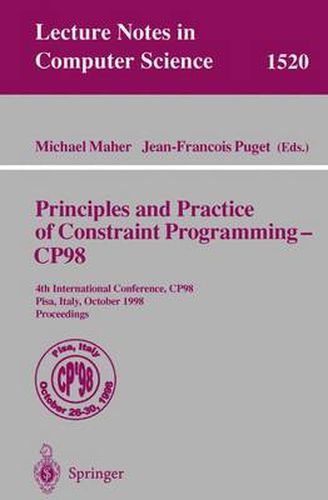 Lecture Notes in Computer Science 1520

Michael Maher Jean-Francois Puget (Eds.)

Principles and Practice of Constraint Programming – CP98

4th International Conference, CP98
Pisa, Italy, October 1998
Proceedings

Pisa, Italy
CP'98
October 26-30, 1998

Springer